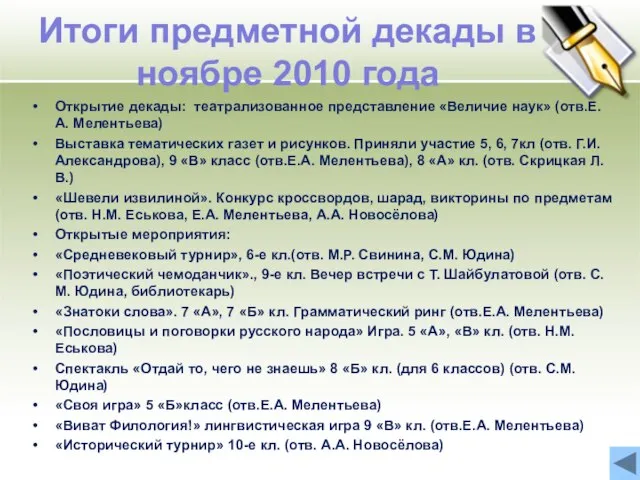 Итоги предметной декады в ноябре 2010 года

• Открытие декады: театрализованное представление «Величие наук» (отв.Е. А. Мелентьева)
• Выставка тематических газет и рисунков. Приняли участие 5, 6, 7кл (отв. Г.И. Александрова), 9 «В» класс (отв.Е.А. Мелентьева), 8 «А» кл. (отв. Скрицкая Л. В.)
• «Шевели извилиной». Конкурс кроссвордов, шарад, викторины по предметам (отв. Н.М. Еськова, Е.А. Мелентьева, А.А. Новосёлова)
• Открытые мероприятия:
• «Средневековый турнир», 6-е кл.(отв. М.Р. Свинина, С.М. Юдина)
• «Поэтический чемоданчик»., 9-е кл. Вечер встречи с Т. Шайбулатовой (отв. С. М. Юдина, библиотекарь)
• «Знатоки слова». 7 «А», 7 «Б» кл. Грамматический ринг (отв.Е.А. Мелентьева)
• «Пословицы и поговорки русского народа» Игра. 5 «А», «В» кл. (отв. Н.М. Еськова)
• Спектакль «Отдай то, чего не знаешь» 8 «Б» кл. (для 6 классов) (отв. С.М. Юдина)
• «Своя игра» 5 «Б»класс (отв.Е.А. Мелентьева)
• «Виват Филология!» лингвистическая игра 9 «В» кл. (отв.Е.А. Мелентьева)
• «Исторический турнир» 10-е кл. (отв. А.А. Новосёлова)